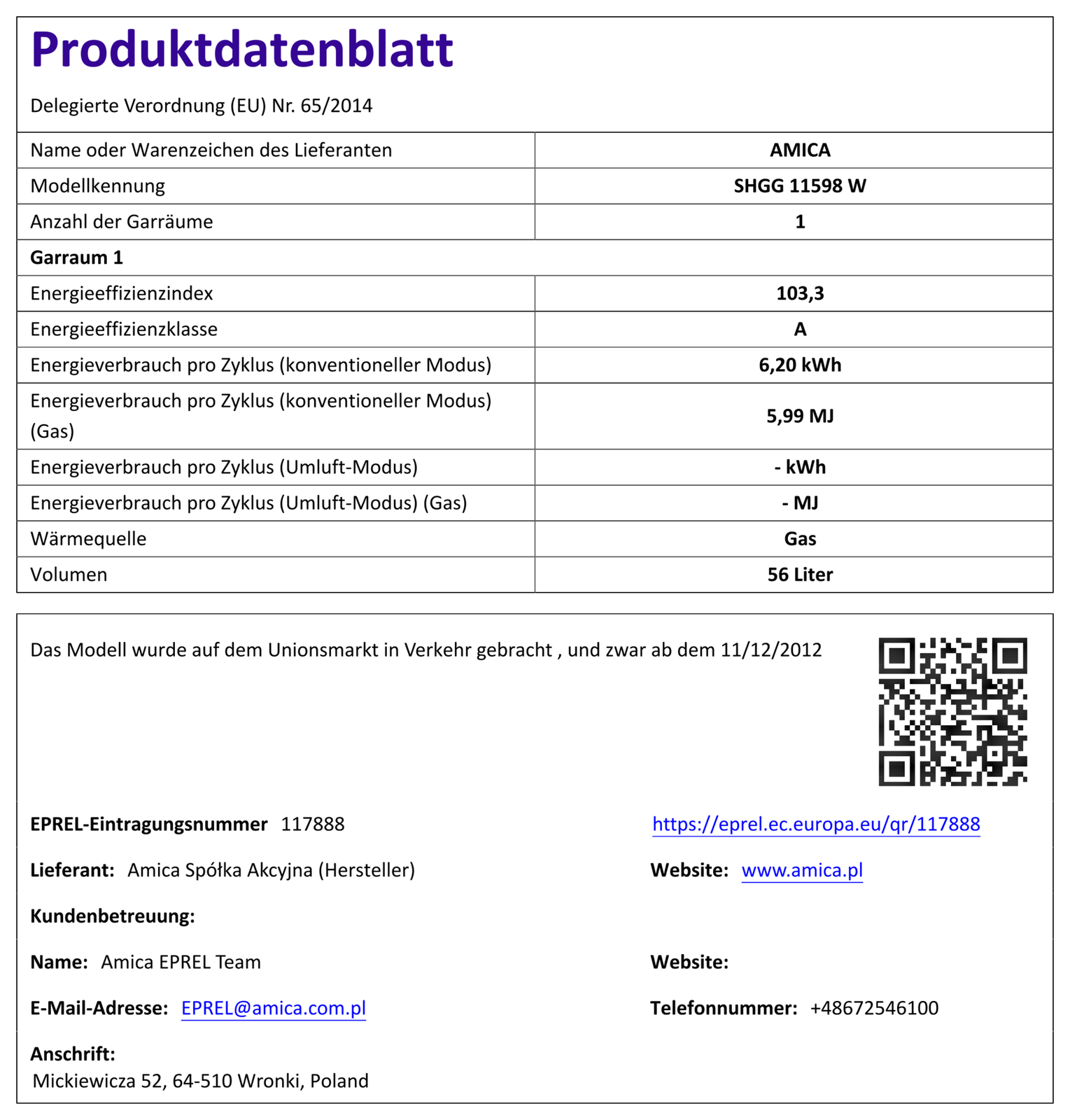 Produktdatenblatt

Delegierte Verordnung (EU) Nr. 65/2014

| Name oder Warenzeichen des Lieferanten | AMICA |
|---|---|
| Modellkennung | SHGG 11598 W |
| Anzahl der Garräume | 1 |
| Garraum 1 | |
| Energieeffizienzindex | 103,3 |
| Energieeffizienzklasse | A |
| Energieverbrauch pro Zyklus (konventioneller Modus) | 6,20 kWh |
| Energieverbrauch pro Zyklus (konventioneller Modus) (Gas) | 5,99 MJ |
| Energieverbrauch pro Zyklus (Umluft-Modus) | - kWh |
| Energieverbrauch pro Zyklus (Umluft-Modus) (Gas) | - MJ |
| Wärmequelle | Gas |
| Volumen | 56 Liter |

Das Modell wurde auf dem Unionsmarkt in Verkehr gebracht , und zwar ab dem 11/12/2012

EPREL-Eintragungsnummer 117888

https://eprel.ec.europa.eu/qr/117888

Lieferant: Amica Spółka Akcyjna (Hersteller)

Website: www.amica.pl

Kundenbetreuung:

Name: Amica EPREL Team

Website:

E-Mail-Adresse: EPREL@amica.com.pl

Telefonnummer: +48672546100

Anschrift:
Mickiewicza 52, 64-510 Wronki, Poland